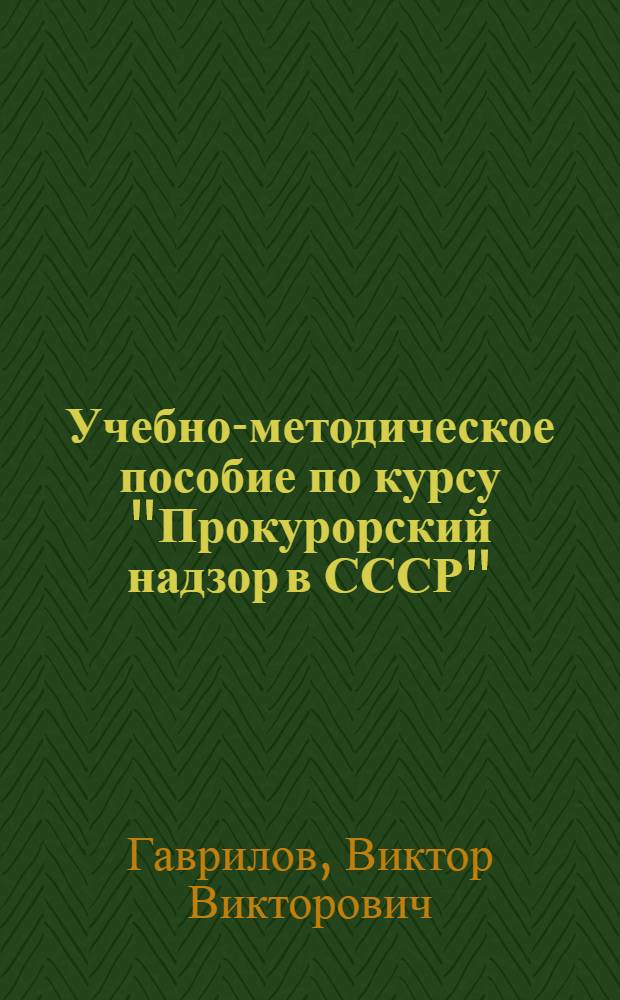 Учебно-методическое пособие по курсу "Прокурорский надзор в СССР"

Гаврилов, Виктор Викторович